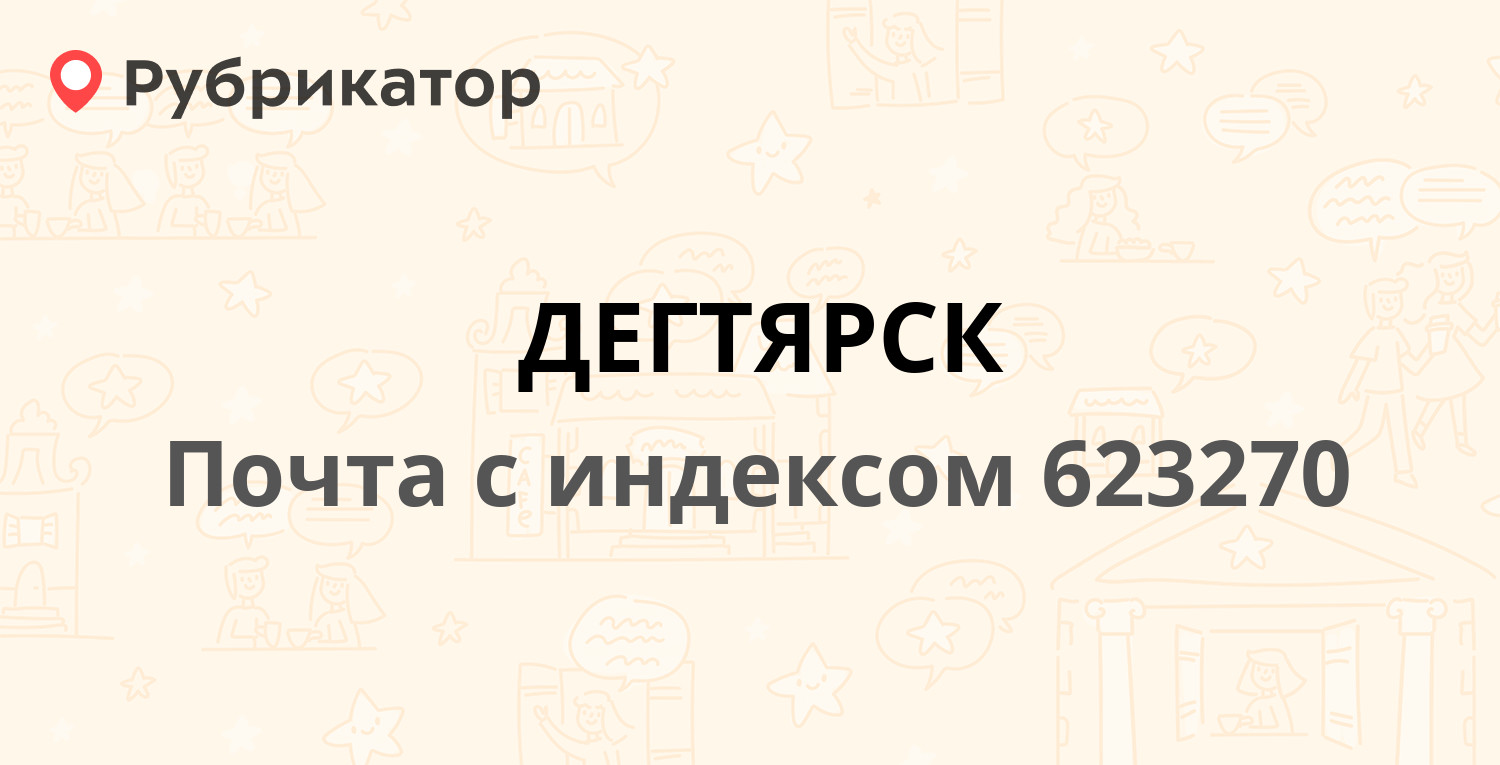 Рубрикатор

ДЕГТЯРСК

Почта с индексом 623270